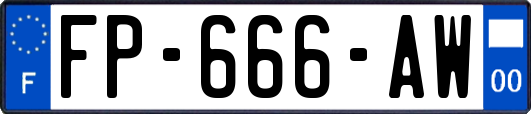 F
FP-666-AW
00